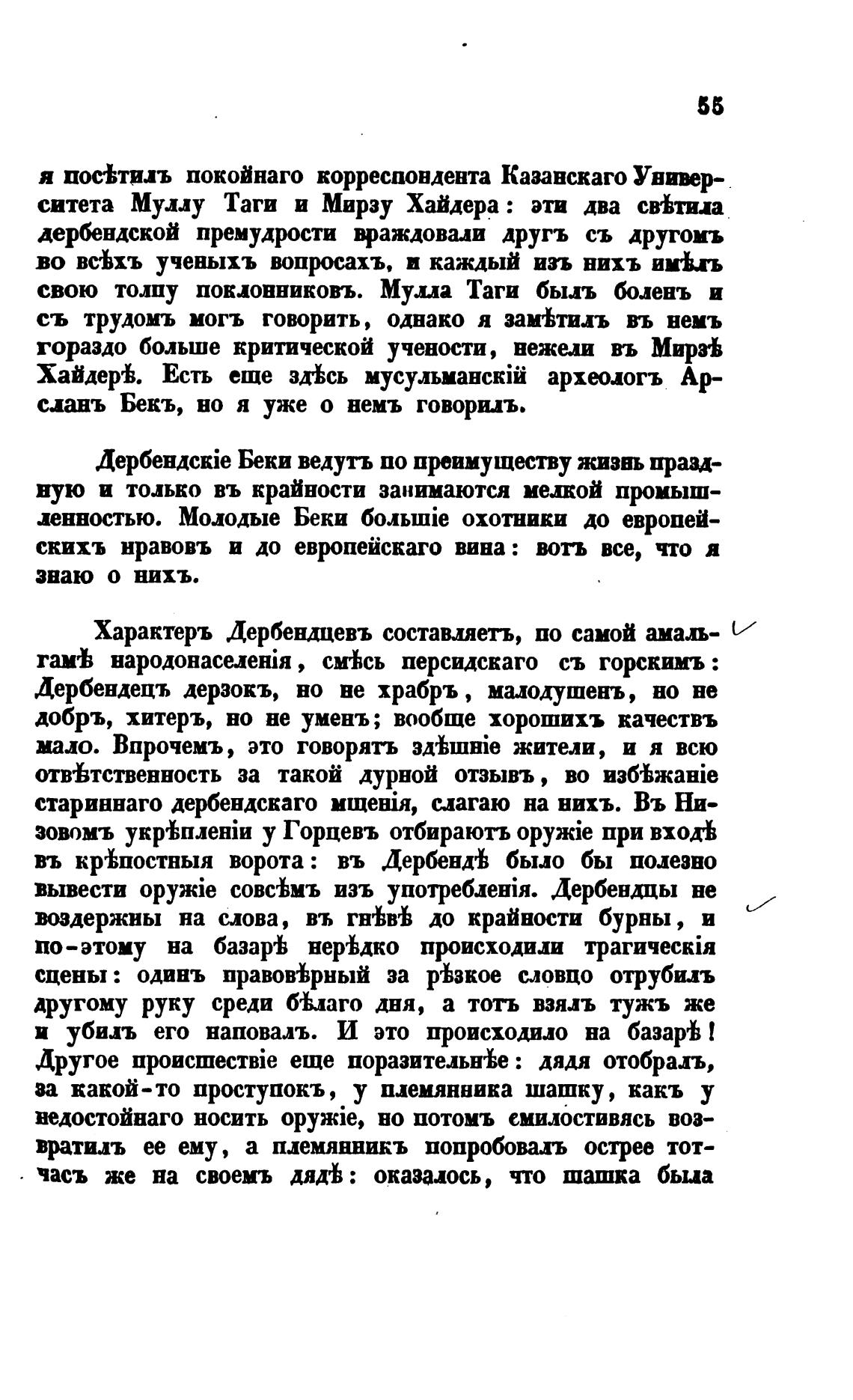 55

я посѣтилъ покойнаго корреспондента Казанскаго Университета Муллу Таги и Мирзу Хайдера: эти два свѣтила дербендской премудрости враждовали другъ съ другомъ во всѣхъ ученыхъ вопросахъ, и каждый изъ нихъ имѣлъ свою толпу поклонниковъ. Мулла Таги былъ боленъ и съ трудомъ могъ говорить, однако я замѣтилъ въ немъ гораздо больше критической учености, нежели въ Мирзѣ Хайдерѣ. Есть еще здѣсь мусульманскій археологъ Арсланъ Бекъ, но я уже о немъ говорилъ.

Дербендскіе Беки ведутъ по преимуществу жизнь праздную и только въ крайности занимаются мелкой промышленностью. Молодые Беки большіе охотники до европейскихъ нравовъ и до европейскаго вина: вотъ все, что я знаю о нихъ.

Характеръ Дербендцевъ составляетъ, по самой амальгамѣ народонаселенія, смѣсь персидскаго съ горскимъ: Дербендецъ дерзокъ, но не храбръ, малодушенъ, но не добръ, хитеръ, но не уменъ; вообще хорошихъ качествъ мало. Впрочемъ, это говорятъ здѣшніе жители, и я всю отвѣтственность за такой дурной отзывъ, во избѣжаніе стариннаго дербендскаго мщенія, слагаю на нихъ. Въ Низовомъ укрѣпленіи у Горцевъ отбираютъ оружіе при входѣ въ крѣпостныя ворота: въ Дербендѣ было бы полезно вывести оружіе совсѣмъ изъ употребленія. Дербендцы не воздержны на слова, въ гнѣвѣ до крайности бурны, и по-этому на базарѣ нерѣдко происходили трагическія сцены: одинъ правовѣрный за рѣзкое словцо отрубилъ другому руку среди бѣлаго дня, а тотъ взялъ тужъ же и убилъ его наповалъ. И это происходило на базарѣ! Другое происшествіе еще поразительнѣе: дядя отобралъ, за какой-то проступокъ, у племянника шашку, какъ у недостойнаго носить оружіе, но потомъ смилостивясь возвратилъ ее ему, а племянникъ попробовалъ острее тотчасъ же на своемъ дядѣ: оказалось, что шашка была